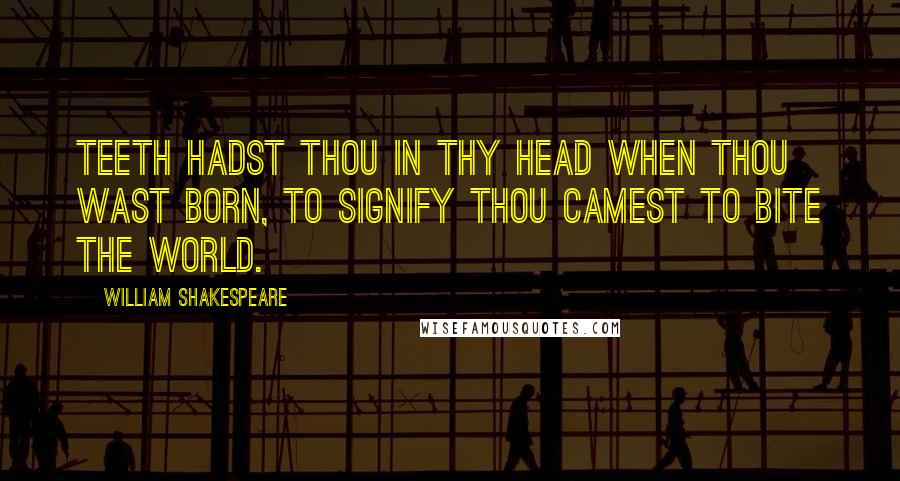 TEETH HADST THOU IN THY HEAD WHEN THOU WAST BORN, TO SIGNIFY THOU CAMEST TO BITE THE WORLD.

WILLIAM SHAKESPEARE

WISEFAMOUSQUOTES.COM